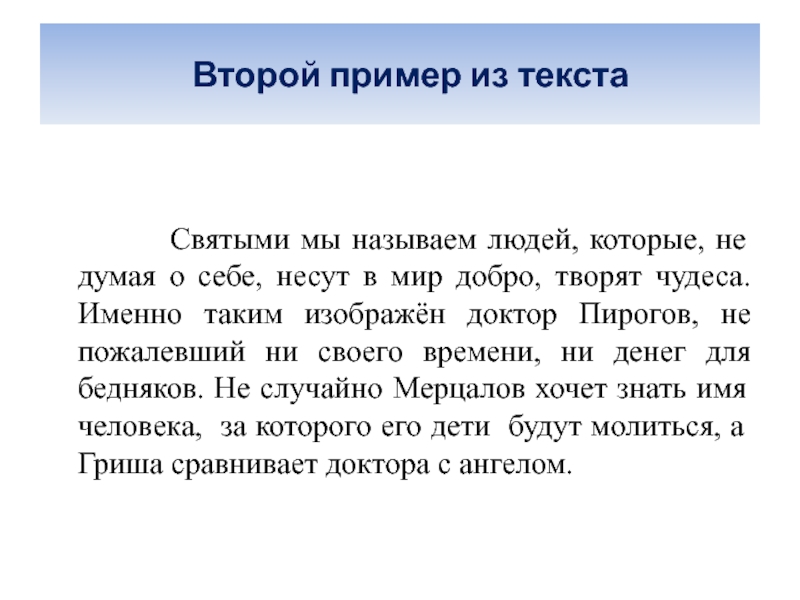 Второй пример из текста

Святыми мы называем людей, которые, не думая о себе, несут в мир добро, творят чудеса. Именно таким изображён доктор Пирогов, не пожалевший ни своего времени, ни денег для бедняков. Не случайно Мерцалов хочет знать имя человека, за которого его дети будут молиться, а Гриша сравнивает доктора с ангелом.